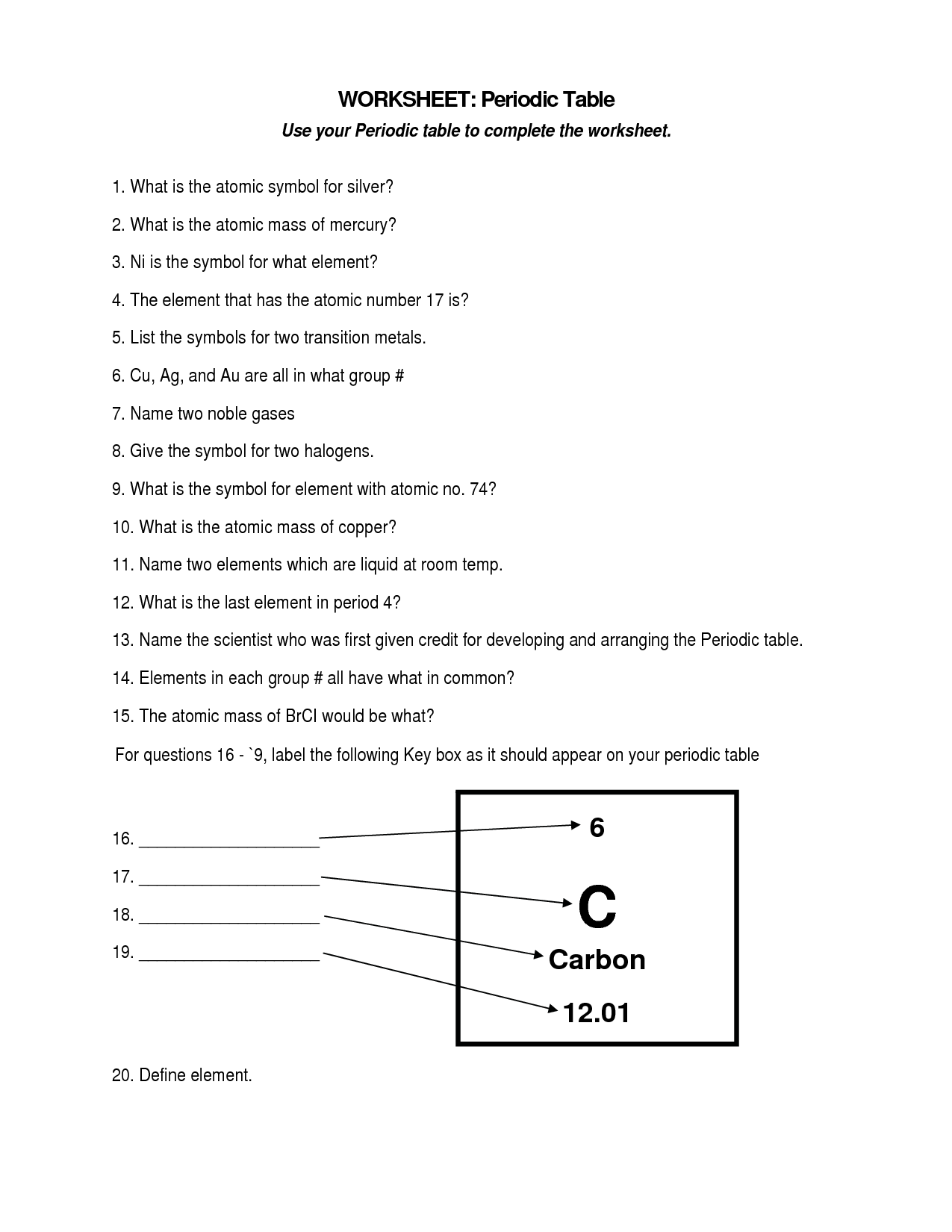 WORKSHEET: Periodic Table

Use your Periodic table to complete the worksheet.

1. What is the atomic symbol for silver?

2. What is the atomic mass of mercury?

3. Ni is the symbol for what element?

4. The element that has the atomic number 17 is?

5. List the symbols for two transition metals.

6. Cu, Ag, and Au are all in what group #

7. Name two noble gases

8. Give the symbol for two halogens.

9. What is the symbol for element with atomic no. 74?

10. What is the atomic mass of copper?

11. Name two elements which are liquid at room temp.

12. What is the last element in period 4?

13. Name the scientist who was first given credit for developing and arranging the Periodic table.

14. Elements in each group # all have what in common?

15. The atomic mass of BrCl would be what?

For questions 16 - `9, label the following Key box as it should appear on your periodic table

16. ____________________

17. ____________________

18. ____________________

19. ____________________

6

C

Carbon

12.01

20. Define element.